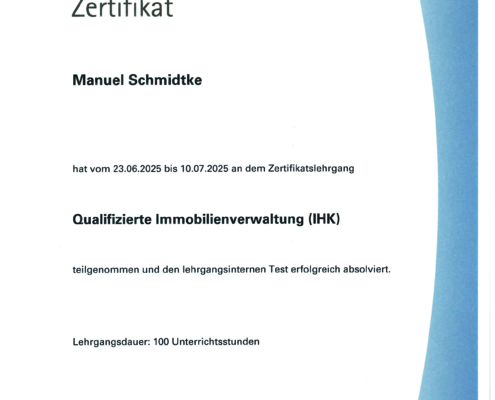 Zertifikat

Manuel Schmidtke

hat vom 23.06.2025 bis 10.07.2025 an dem Zertifikatslehrgang

Qualifizierte Immobilienverwaltung (IHK)

teilgenommen und den lehrgangsinternen Test erfolgreich absolviert.

Lehrgangsdauer: 100 Unterrichtsstunden